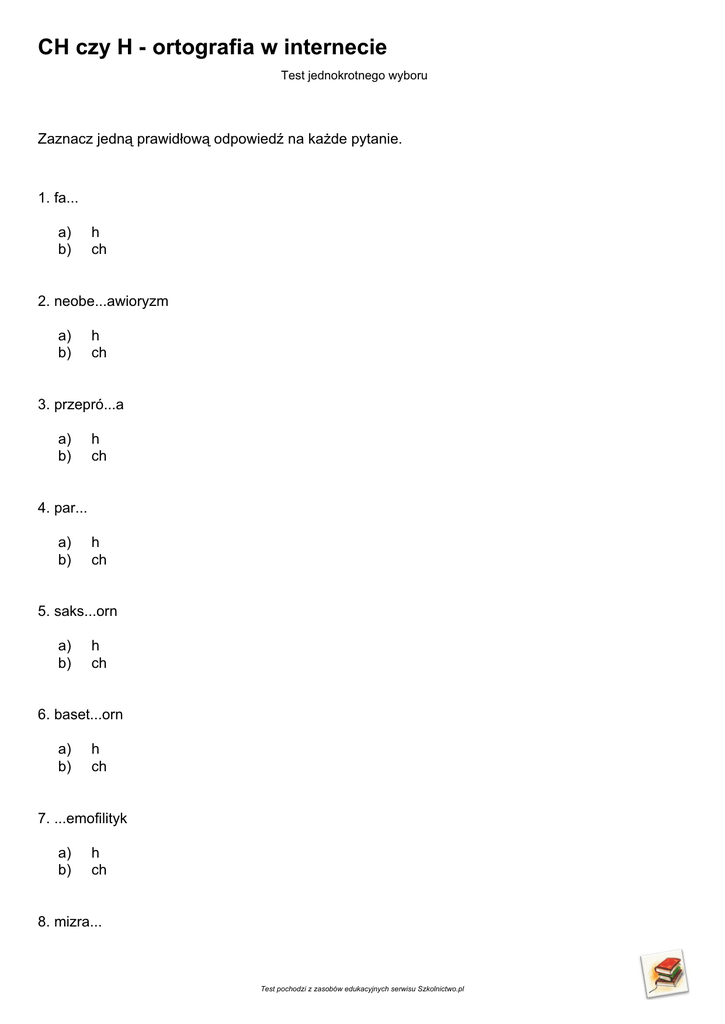 CH czy H - ortografia w internecie

Test jednokrotnego wyboru

Zaznacz jedną prawidłową odpowiedź na każde pytanie.

1. fa...

a) h
b) ch

2. neobe...awioryzm

a) h
b) ch

3. przepró...a

a) h
b) ch

4. par...

a) h
b) ch

5. saks...orn

a) h
b) ch

6. baset...orn

a) h
b) ch

7. ...emofilityk

a) h
b) ch

8. mizra...

Test pochodzi z zasobów edukacyjnych serwisu Szkolnictwo.pl